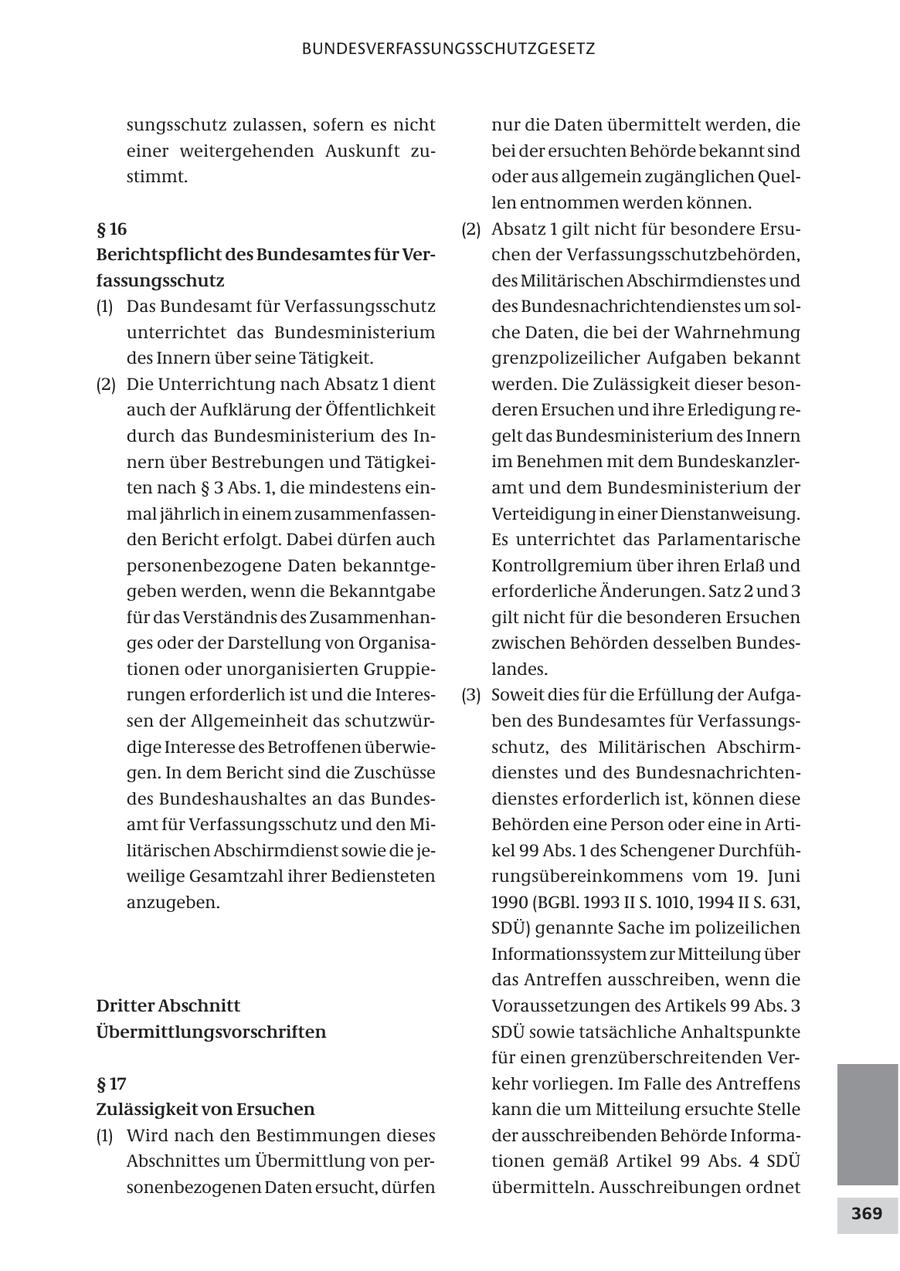 BUNDESVERFASSUNGSSCHUTZGESETZ

sungsschutz zulassen, sofern es nicht einer weitergehenden Auskunft zustimmt.

§ 16
Berichtspflicht des Bundesamtes für Verfassungsschutz

(1) Das Bundesamt für Verfassungsschutz unterrichtet das Bundesministerium des Innern über seine Tätigkeit.

(2) Die Unterrichtung nach Absatz 1 dient auch der Aufklärung der Öffentlichkeit durch das Bundesministerium des Innern über Bestrebungen und Tätigkeiten nach § 3 Abs. 1, die mindestens einmal jährlich in einem zusammenfassenden Bericht erfolgt. Dabei dürfen auch personenbezogene Daten bekanntgegeben werden, wenn die Bekanntgabe für das Verständnis des Zusammenhanges oder der Darstellung von Organisationen oder unorganisierten Gruppierungen erforderlich ist und die Interessen der Allgemeinheit das schutzwürdige Interesse des Betroffenen überwiegen. In dem Bericht sind die Zuschüsse des Bundeshaushaltes an das Bundesamt für Verfassungsschutz und den Militärischen Abschirmdienst sowie die jeweilige Gesamtzahl ihrer Bediensteten anzugeben.

Dritter Abschnitt
Übermittlungsvorschriften

§ 17
Zulässigkeit von Ersuchen

(1) Wird nach den Bestimmungen dieses Abschnittes um Übermittlung von personenbezogenen Daten ersucht, dürfen nur die Daten übermittelt werden, die bei der ersuchten Behörde bekannt sind oder aus allgemein zugänglichen Quellen entnommen werden können.

(2) Absatz 1 gilt nicht für besondere Ersuchen der Verfassungsschutzbehörden, des Militärischen Abschirmdienstes und des Bundesnachrichtendienstes um solche Daten, die bei der Wahrnehmung grenzpolizeilicher Aufgaben bekannt werden. Die Zulässigkeit dieser besonderen Ersuchen und ihre Erledigung regelt das Bundesministerium des Innern im Benehmen mit dem Bundeskanzleramt und dem Bundesministerium der Verteidigung in einer Dienstanweisung. Es unterrichtet das Parlamentarische Kontrollgremium über ihren Erlaß und erforderliche Änderungen. Satz 2 und 3 gilt nicht für die besonderen Ersuchen zwischen Behörden desselben Bundeslandes.

(3) Soweit dies für die Erfüllung der Aufgaben des Bundesamtes für Verfassungsschutz, des Militärischen Abschirmdienstes und des Bundesnachrichtendienstes erforderlich ist, können diese Behörden eine Person oder eine in Artikel 99 Abs. 1 des Schengener Durchführungsübereinkommens vom 19. Juni 1990 (BGBl. 1993 II S. 1010, 1994 II S. 631, SDÜ) genannte Sache im polizeilichen Informationssystem zur Mitteilung über das Antreffen ausschreiben, wenn die Voraussetzungen des Artikels 99 Abs. 3 SDÜ sowie tatsächliche Anhaltspunkte für einen grenzüberschreitenden Verkehr vorliegen. Im Falle des Antreffens kann die um Mitteilung ersuchte Stelle der ausschreibenden Behörde Informationen gemäß Artikel 99 Abs. 4 SDÜ übermitteln. Ausschreibungen ordnet

369